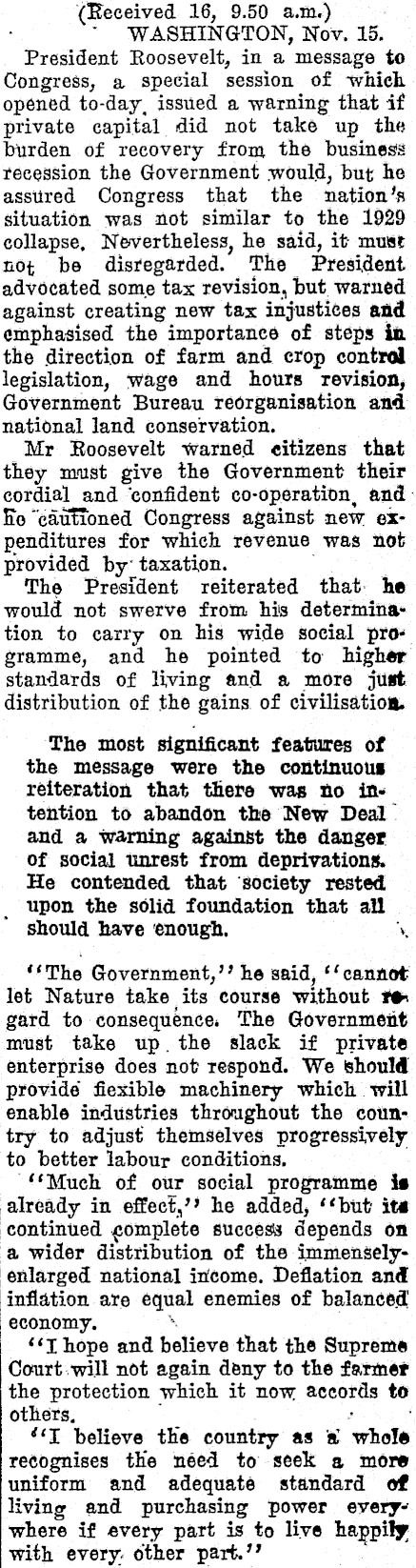 (Received 16, 9.50 a.m.)
WASHINGTON, Nov. 15.

President Roosevelt, in a message to Congress, a special session of which opened to-day, issued a warning that if private capital did not take up the burden of recovery from the business recession the Government would, but he assured Congress that the nation's situation was not similar to the 1929 collapse. Nevertheless, he said, it must not be disregarded. The President advocated some tax revision, but warned against creating new tax injustices and emphasised the importance of steps in the direction of farm and crop control legislation, wage and hours revision, Government Bureau reorganisation and national land conservation.

Mr Roosevelt warned citizens that they must give the Government their cordial and confident co-operation, and he cautioned Congress against new expenditures for which revenue was not provided by taxation.

The President reiterated that he would not swerve from his determination to carry on his wide social programme, and he pointed to higher standards of living and a more just distribution of the gains of civilisation.

The most significant features of the message were the continuous reiteration that there was no intention to abandon the New Deal and a warning against the danger of social unrest from deprivations. He contended that society rested upon the solid foundation that all should have enough.

"The Government," he said, "cannot let Nature take its course without regard to consequence. The Government must take up the slack if private enterprise does not respond. We should provide flexible machinery which will enable industries throughout the country to adjust themselves progressively to better labour conditions.

"Much of our social programme is already in effect," he added, "but its continued complete success depends on a wider distribution of the immensely-enlarged national income. Deflation and inflation are equal enemies of balanced economy.

"I hope and believe that the Supreme Court will not again deny to the farmer the protection which it now accords to others.

"I believe the country as a whole recognises the need to seek a more uniform and adequate standard of living and purchasing power everywhere if every part is to live happily with every other part."